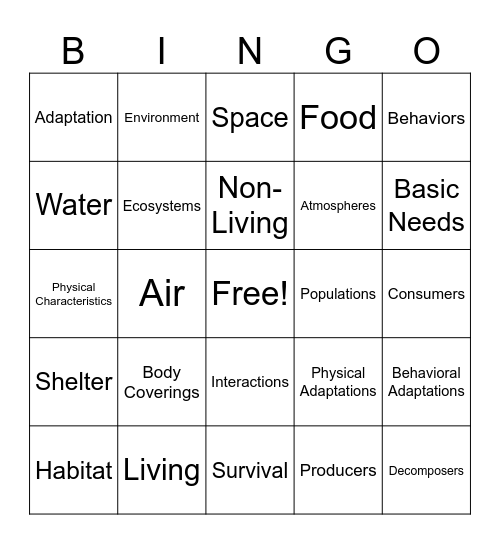 | B | I | N | G | O |
|---|---|---|---|---|
| Adaptation | Environment | Space | Food | Behaviors |
| Water | Ecosystems | Non-Living | Atmospheres | Basic Needs |
| Physical Characteristics | Air | Free! | Populations | Consumers |
| Shelter | Body Coverings | Interactions | Physical Adaptations | Behavioral Adaptations |
| Habitat | Living | Survival | Producers | Decomposers |